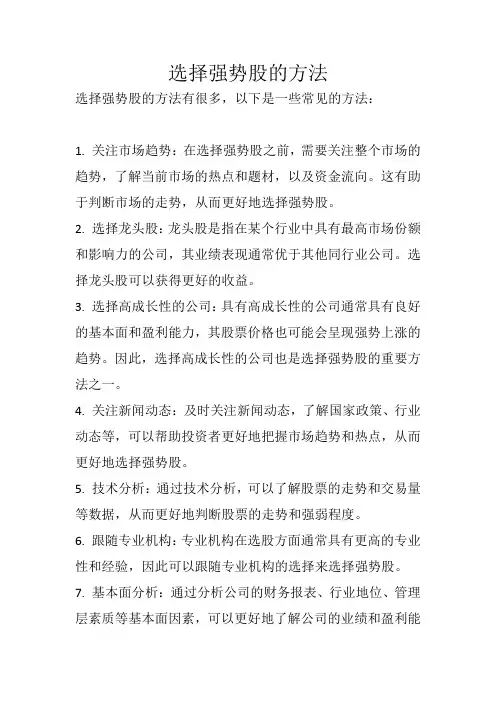 选择强势股的方法

选择强势股的方法有很多，以下是一些常见的方法：

1. 关注市场趋势：在选择强势股之前，需要关注整个市场的趋势，了解当前市场的热点和题材，以及资金流向。这有助于判断市场的走势，从而更好地选择强势股。

2. 选择龙头股：龙头股是指在某个行业中具有最高市场份额和影响力的公司，其业绩表现通常优于其他同行业公司。选择龙头股可以获得更好的收益。

3. 选择高成长性的公司：具有高成长性的公司通常具有良好的基本面和盈利能力，其股票价格也可能会呈现强势上涨的趋势。因此，选择高成长性的公司也是选择强势股的重要方法之一。

4. 关注新闻动态：及时关注新闻动态，了解国家政策、行业动态等，可以帮助投资者更好地把握市场趋势和热点，从而更好地选择强势股。

5. 技术分析：通过技术分析，可以了解股票的走势和交易量等数据，从而更好地判断股票的走势和强弱程度。

6. 跟随专业机构：专业机构在选股方面通常具有更高的专业性和经验，因此可以跟随专业机构的选择来选择强势股。

7. 基本面分析：通过分析公司的财务报表、行业地位、管理层素质等基本面因素，可以更好地了解公司的业绩和盈利能